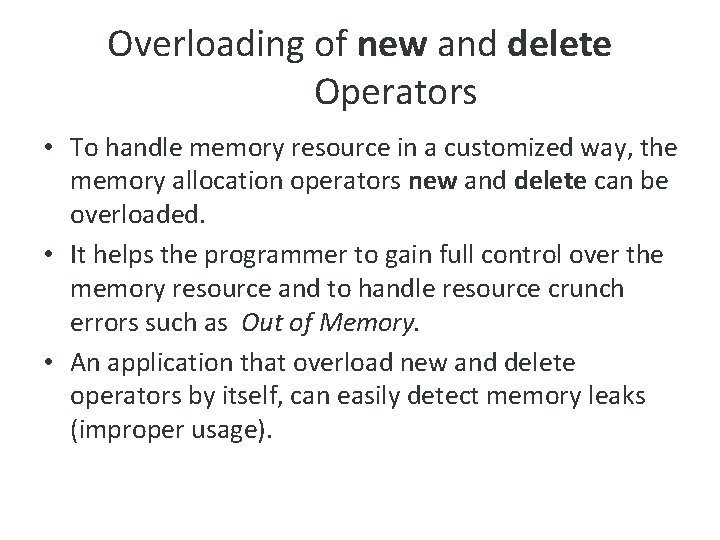 Overloading of new and delete Operators

• To handle memory resource in a customized way, the memory allocation operators new and delete can be overloaded.

• It helps the programmer to gain full control over the memory resource and to handle resource crunch errors such as Out of Memory.

• An application that overload new and delete operators by itself, can easily detect memory leaks (improper usage).